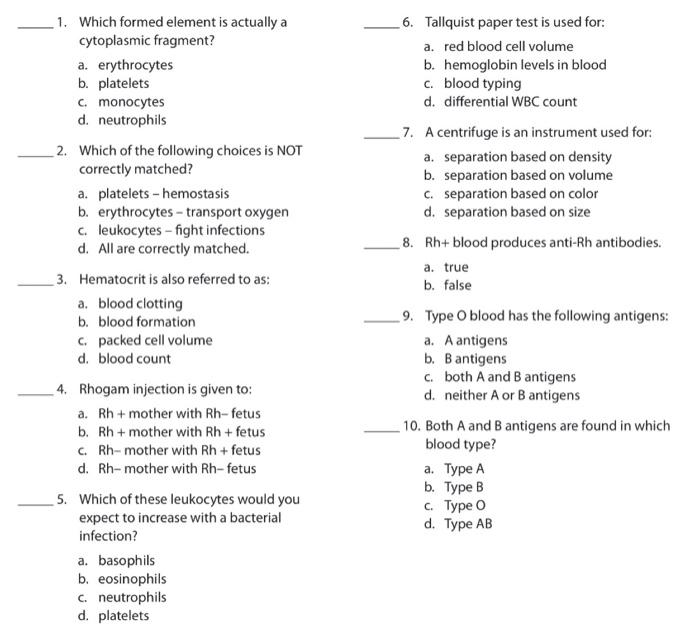 _____ 1. Which formed element is actually a cytoplasmic fragment?

a. erythrocytes
b. platelets
c. monocytes
d. neutrophils

_____ 2. Which of the following choices is NOT correctly matched?

a. platelets – hemostasis
b. erythrocytes – transport oxygen
c. leukocytes – fight infections
d. All are correctly matched.

_____ 3. Hematocrit is also referred to as:

a. blood clotting
b. blood formation
c. packed cell volume
d. blood count

_____ 4. Rhogam injection is given to:

a. Rh + mother with Rh– fetus
b. Rh + mother with Rh + fetus
c. Rh– mother with Rh + fetus
d. Rh– mother with Rh– fetus

_____ 5. Which of these leukocytes would you expect to increase with a bacterial infection?

a. basophils
b. eosinophils
c. neutrophils
d. platelets

_____ 6. Tallquist paper test is used for:

a. red blood cell volume
b. hemoglobin levels in blood
c. blood typing
d. differential WBC count

_____ 7. A centrifuge is an instrument used for:

a. separation based on density
b. separation based on volume
c. separation based on color
d. separation based on size

_____ 8. Rh+ blood produces anti-Rh antibodies.

a. true
b. false

_____ 9. Type O blood has the following antigens:

a. A antigens
b. B antigens
c. both A and B antigens
d. neither A or B antigens

_____ 10. Both A and B antigens are found in which blood type?

a. Type A
b. Type B
c. Type O
d. Type AB